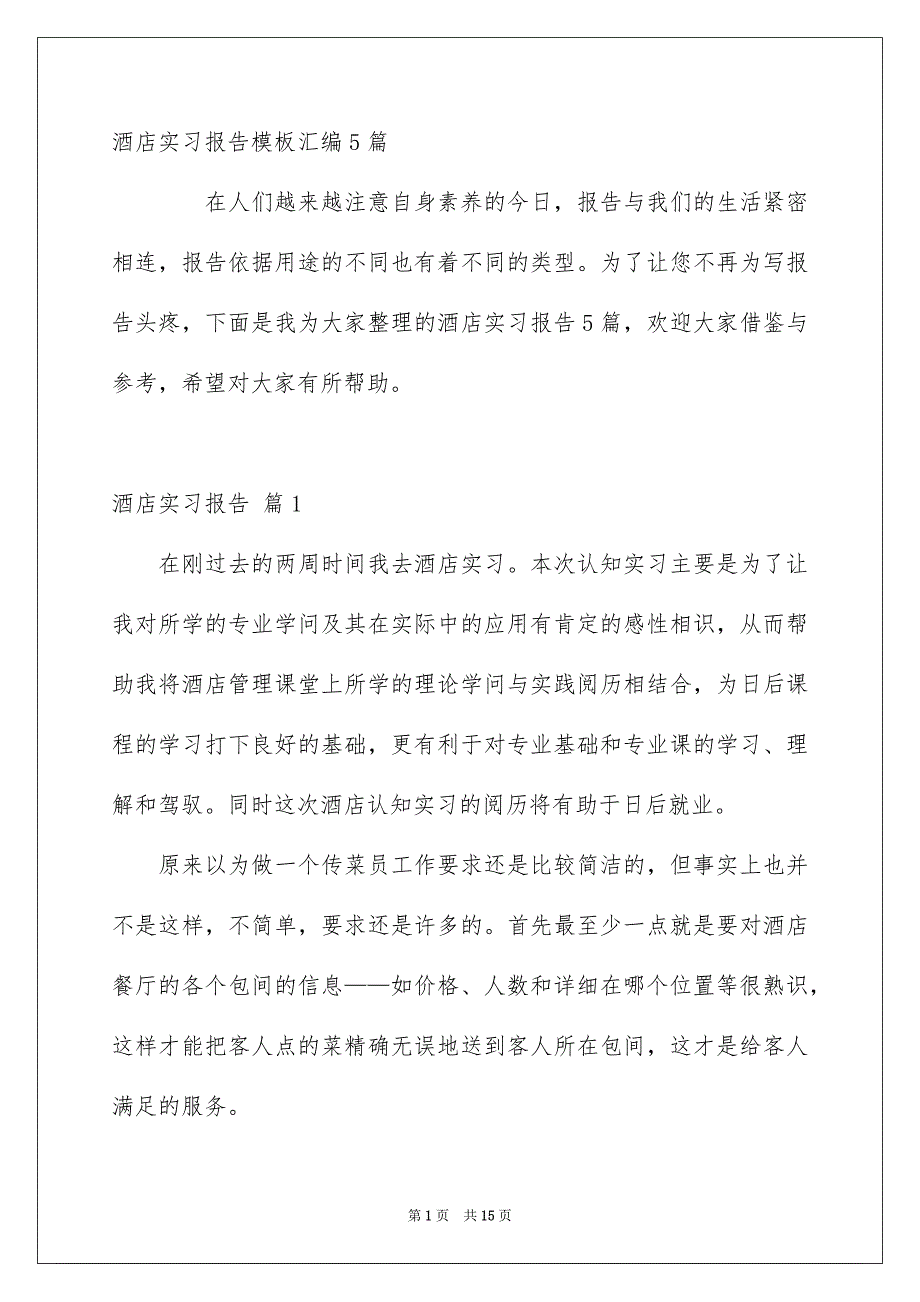 酒店实习报告模板汇编5篇

在人们越来越注意自身素养的今日，报告与我们的生活紧密相连，报告依据用途的不同也有着不同的类型。为了让您不再为写报告头疼，下面是我为大家整理的酒店实习报告5篇，欢迎大家借鉴与参考，希望对大家有所帮助。

酒店实习报告 篇1

在刚过去的两周时间我去酒店实习。本次认知实习主要是为了让我对所学的专业学问及其在实际中的应用有肯定的感性相识，从而帮助我将酒店管理课堂上所学的理论学问与实践阅历相结合，为日后课程的学习打下良好的基础，更有利于对专业基础和专业课的学习、理解和驾驭。同时这次酒店认知实习的阅历将有助于日后就业。

原来以为做一个传菜员工作要求还是比较简洁的，但事实上也并不是这样，不简单，要求还是许多的。首先最至少一点就是要对酒店餐厅的各个包间的信息——如价格、人数和详细在哪个位置等很熟识，这样才能把客人点的菜精确无误地送到客人所在包间，这才是给客人满足的服务。

第1页 共15页